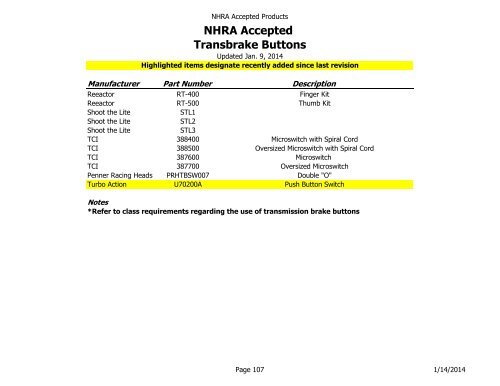 NHRA Accepted Products

NHRA Accepted
Transbrake Buttons

Updated Jan. 9, 2014

Highlighted items designate recently added since last revision

| Manufacturer | Part Number | Description |
|---|---|---|
| Reeactor | RT-400 | Finger Kit |
| Reeactor | RT-500 | Thumb Kit |
| Shoot the Lite | STL1 | |
| Shoot the Lite | STL2 | |
| Shoot the Lite | STL3 | |
| TCI | 388400 | Microswitch with Spiral Cord |
| TCI | 388500 | Oversized Microswitch with Spiral Cord |
| TCI | 387600 | Microswitch |
| TCI | 387700 | Oversized Microswitch |
| Penner Racing Heads | PRHTBSW007 | Double "O" |
| Turbo Action | U70200A | Push Button Switch |

Notes
*Refer to class requirements regarding the use of transmission brake buttons

Page 107

1/14/2014